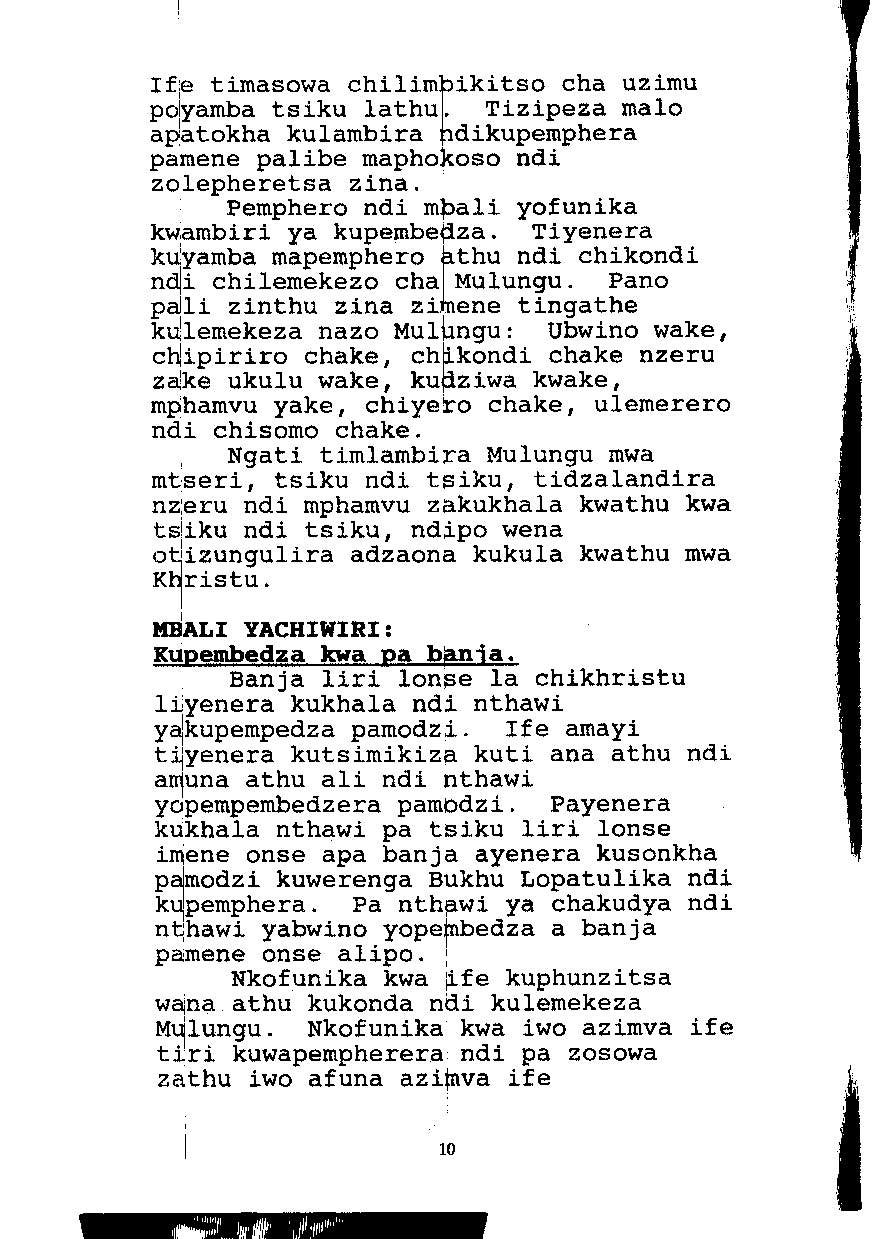 Ife timasowa chilimbikitso cha uzimu poyamba tsiku lathu. Tizipeza malo apatokha kulambira ndikupemphera pamene palibe maphokoso ndi zolepheretsa zina.

Pemphero ndi mbali yofunika kwambiri ya kupembedza. Tiyenera kuyamba mapemphero athu ndi chikondi ndi chilemekezo cha Mulungu. Pano pali zinthu zina zimene tingathe kulemekeza nazo Mulungu: Ubwino wake, chipiriro chake, chikondi chake nzeru zake ukulu wake, kudziwa kwake, mphamvu yake, chiyero chake, ulemerero ndi chisomo chake.

Ngati timlambira Mulungu mwa mtseri, tsiku ndi tsiku, tidzalandira nzeru ndi mphamvu zakukhala kwathu kwa tsiku ndi tsiku, ndipo wena otizungulira adzaona kukula kwathu mwa Khristu.

MBALI YACHIWIRI:
Kupembedza kwa pa banja.

Banja liri lonse la chikhristu liyenera kukhala ndi nthawi yakupempedza pamodzi. Ife amayi tiyenera kutsimikiza kuti ana athu ndi amuna athu ali ndi nthawi yopempembedzera pamodzi. Payenera kukhala nthawi pa tsiku liri lonse imene onse apa banja ayenera kusonkha pamodzi kuwerenga Bukhu Lopatulika ndi kupemphera. Pa nthawi ya chakudya ndi nthawi yabwino yopembedza a banja pamene onse alipo.

Nkofunika kwa ife kuphunzitsa wana athu kukonda ndi kulemekeza Mulungu. Nkofunika kwa iwo azimva ife tiri kuwapempherera ndi pa zosowa zathu iwo afuna azimva ife

10